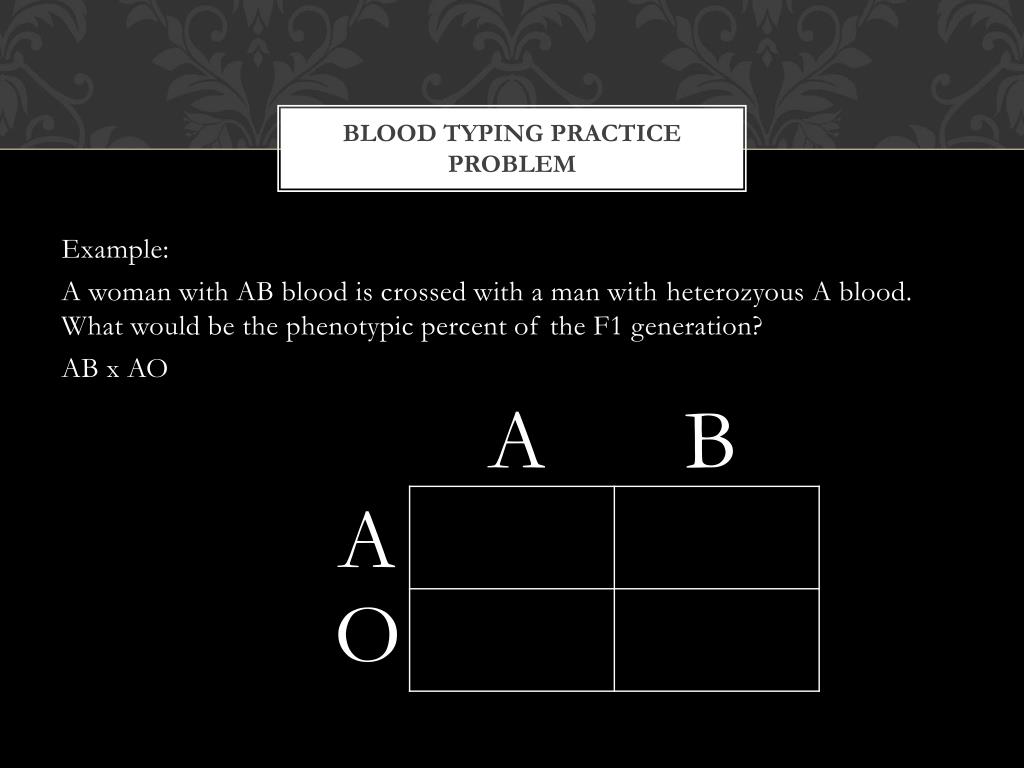 BLOOD TYPING PRACTICE PROBLEM

Example:

A woman with AB blood is crossed with a man with heterozyous A blood. What would be the phenotypic percent of the F1 generation?

AB x AO

| | A | B |
|---|---|---|
| A | | |
| O | | |